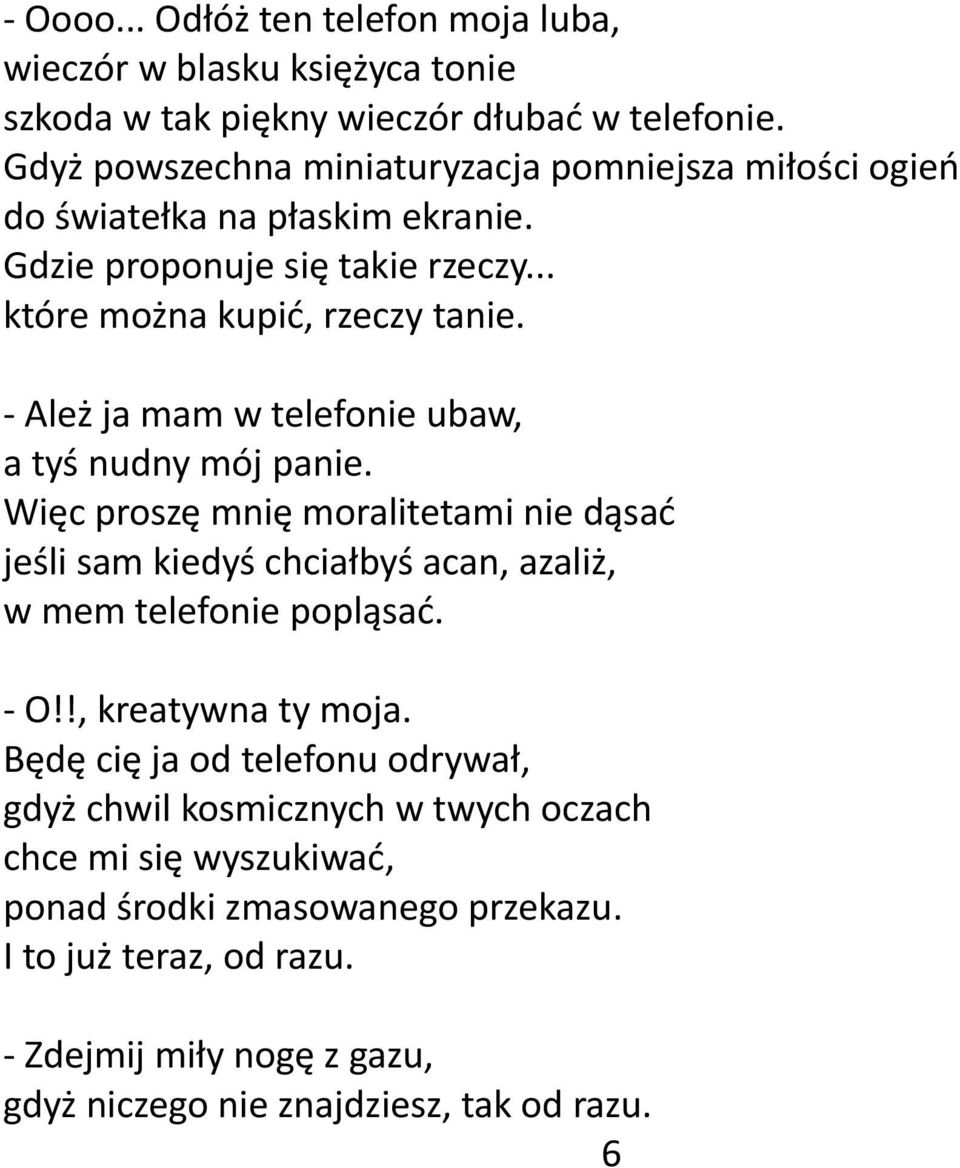 - Oooo... Odłóż ten telefon moja luba,
wieczór w blasku księżyca tonie
szkoda w tak piękny wieczór dłubać w telefonie.
Gdyż powszechna miniaturyzacja pomniejsza miłości ogień
do światełka na płaskim ekranie.
Gdzie proponuje się takie rzeczy...
które można kupić, rzeczy tanie.

- Ależ ja mam w telefonie ubaw,
a tyś nudny mój panie.
Więc proszę mnię moralitetami nie dąsać
jeśli sam kiedyś chciałbyś acan, azaliż,
w mem telefonie popląsać.

- O!!, kreatywna ty moja.
Będę cię ja od telefonu odrywał,
gdyż chwil kosmicznych w twych oczach
chce mi się wyszukiwać,
ponad środki zmasowanego przekazu.
I to już teraz, od razu.

- Zdejmij miły nogę z gazu,
gdyż niczego nie znajdziesz, tak od razu.

6